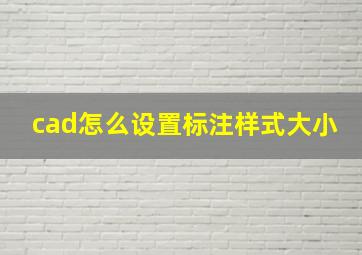 cad怎么设置标注样式大小